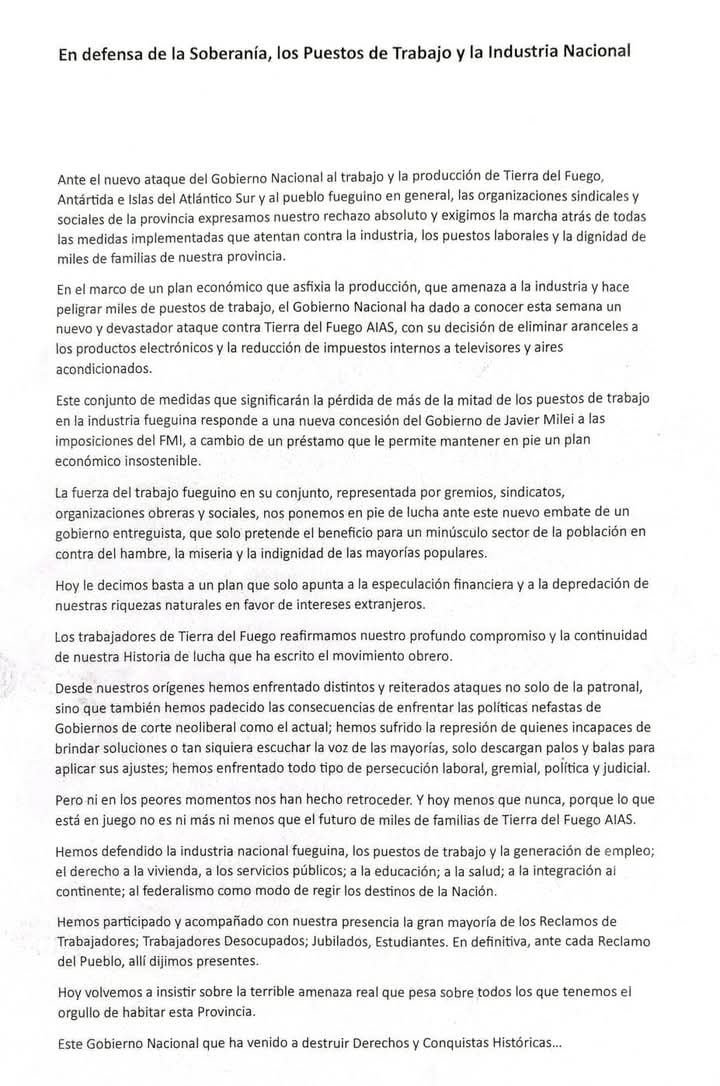 En defensa de la Soberanía, los Puestos de Trabajo y la Industria Nacional

Ante el nuevo ataque del Gobierno Nacional al trabajo y la producción de Tierra del Fuego, Antártida e Islas del Atlántico Sur y al pueblo fueguino en general, las organizaciones sindicales y sociales de la provincia expresamos nuestro rechazo absoluto y exigimos la marcha atrás de todas las medidas implementadas que atentan contra la industria, los puestos laborales y la dignidad de miles de familias de nuestra provincia.

En el marco de un plan económico que asfixia la producción, que amenaza a la industria y hace peligrar miles de puestos de trabajo, el Gobierno Nacional ha dado a conocer esta semana un nuevo y devastador ataque contra Tierra del Fuego AIAS, con su decisión de eliminar aranceles a los productos electrónicos y la reducción de impuestos internos a televisores y aires acondicionados.

Este conjunto de medidas que significarán la pérdida de más de la mitad de los puestos de trabajo en la industria fueguina responde a una nueva concesión del Gobierno de Javier Milei a las imposiciones del FMI, a cambio de un préstamo que le permite mantener en pie un plan económico insostenible.

La fuerza del trabajo fueguino en su conjunto, representada por gremios, sindicatos, organizaciones obreras y sociales, nos ponemos en pie de lucha ante este nuevo embate de un gobierno entreguista, que solo pretende el beneficio para un minúsculo sector de la población en contra del hambre, la miseria y la indignidad de las mayorías populares.

Hoy le decimos basta a un plan que solo apunta a la especulación financiera y a la depredación de nuestras riquezas naturales en favor de intereses extranjeros.

Los trabajadores de Tierra del Fuego reafirmamos nuestro profundo compromiso y la continuidad de nuestra Historia de lucha que ha escrito el movimiento obrero.

Desde nuestros orígenes hemos enfrentado distintos y reiterados ataques no solo de la patronal, sino que también hemos padecido las consecuencias de enfrentar las políticas nefastas de Gobiernos de corte neoliberal como el actual; hemos sufrido la represión de quienes incapaces de brindar soluciones o tan siquiera escuchar la voz de las mayorías, solo descargan palos y balas para aplicar sus ajustes; hemos enfrentado todo tipo de persecución laboral, gremial, política y judicial.

Pero ni en los peores momentos nos han hecho retroceder. Y hoy menos que nunca, porque lo que está en juego no es ni más ni menos que el futuro de miles de familias de Tierra del Fuego AIAS.

Hemos defendido la industria nacional fueguina, los puestos de trabajo y la generación de empleo; el derecho a la vivienda, a los servicios públicos; a la educación; a la salud; a la integración al continente; al federalismo como modo de regir los destinos de la Nación.

Hemos participado y acompañado con nuestra presencia la gran mayoría de los Reclamos de Trabajadores; Trabajadores Desocupados; Jubilados, Estudiantes. En definitiva, ante cada Reclamo del Pueblo, allí dijimos presentes.

Hoy volvemos a insistir sobre la terrible amenaza real que pesa sobre todos los que tenemos el orgullo de habitar esta Provincia.

Este Gobierno Nacional que ha venido a destruir Derechos y Conquistas Históricas...